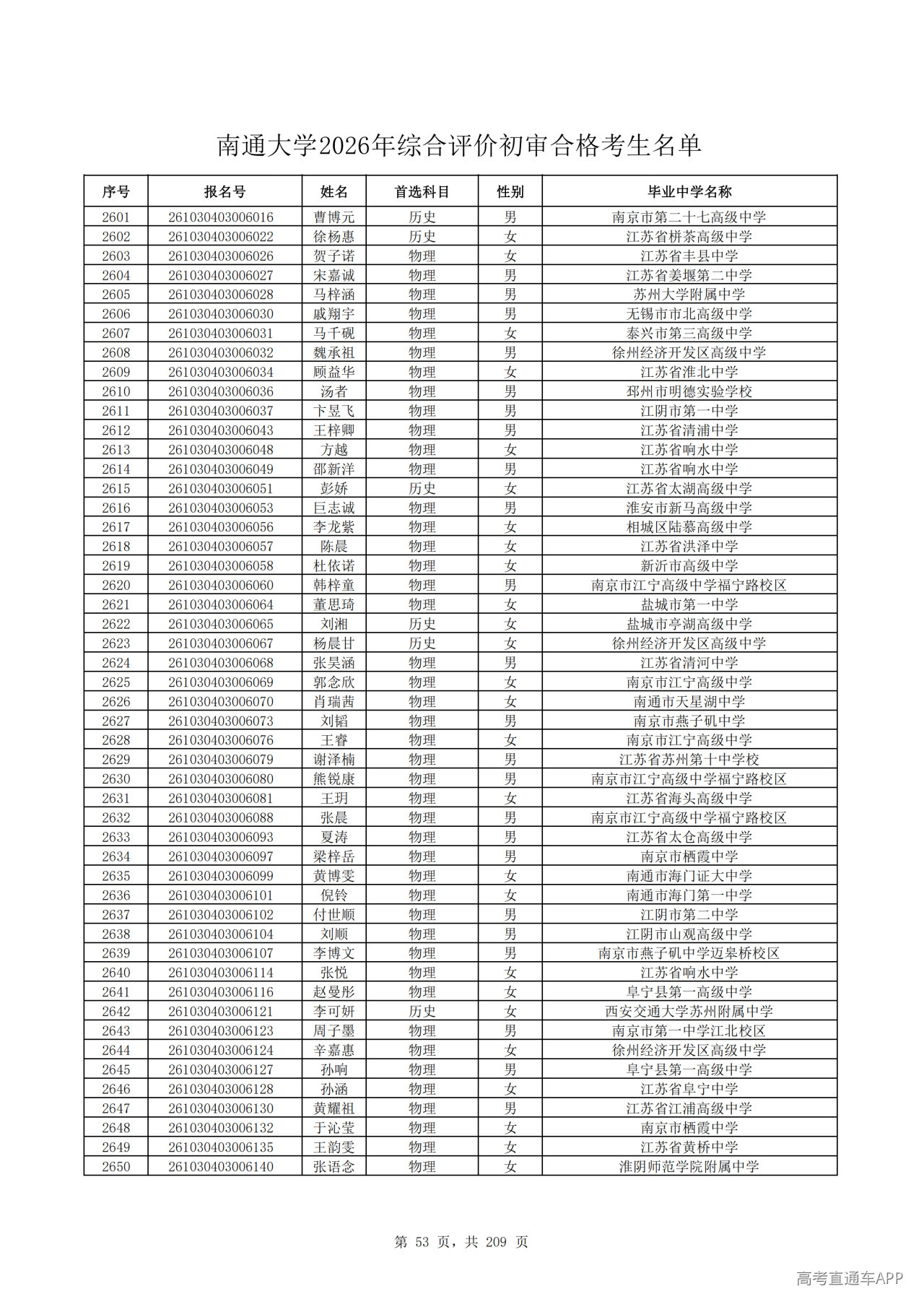 南通大学2026年综合评价初审合格考生名单

| 序号 | 报名号 | 姓名 | 首选科目 | 性别 | 毕业中学名称 |
|---|---|---|---|---|---|
| 2601 | 261030403006016 | 曹博元 | 历史 | 男 | 南京市第二十七高级中学 |
| 2602 | 261030403006022 | 徐杨惠 | 历史 | 女 | 江苏省栟茶高级中学 |
| 2603 | 261030403006026 | 贺子诺 | 物理 | 女 | 江苏省丰县中学 |
| 2604 | 261030403006027 | 宋嘉诚 | 物理 | 男 | 江苏省姜堰第二中学 |
| 2605 | 261030403006028 | 马梓涵 | 物理 | 男 | 苏州大学附属中学 |
| 2606 | 261030403006030 | 戚翔宇 | 物理 | 男 | 无锡市市北高级中学 |
| 2607 | 261030403006031 | 马千砚 | 物理 | 女 | 泰兴市第三高级中学 |
| 2608 | 261030403006032 | 魏承祖 | 物理 | 男 | 徐州经济开发区高级中学 |
| 2609 | 261030403006034 | 顾益华 | 物理 | 女 | 江苏省淮北中学 |
| 2610 | 261030403006036 | 汤者 | 物理 | 男 | 邳州市明德实验学校 |
| 2611 | 261030403006037 | 卞昱飞 | 物理 | 男 | 江阴市第一中学 |
| 2612 | 261030403006043 | 王梓卿 | 物理 | 男 | 江苏省清浦中学 |
| 2613 | 261030403006048 | 方越 | 物理 | 女 | 江苏省响水中学 |
| 2614 | 261030403006049 | 邵新洋 | 物理 | 男 | 江苏省响水中学 |
| 2615 | 261030403006051 | 彭娇 | 历史 | 女 | 江苏省太湖高级中学 |
| 2616 | 261030403006053 | 巨志诚 | 物理 | 男 | 淮安市新马高级中学 |
| 2617 | 261030403006056 | 李龙紫 | 物理 | 女 | 相城区陆慕高级中学 |
| 2618 | 261030403006057 | 陈晨 | 物理 | 女 | 江苏省洪泽中学 |
| 2619 | 261030403006058 | 杜依诺 | 物理 | 女 | 新沂市高级中学 |
| 2620 | 261030403006060 | 韩梓童 | 物理 | 男 | 南京市江宁高级中学福宁路校区 |
| 2621 | 261030403006064 | 董思琦 | 物理 | 女 | 盐城市第一中学 |
| 2622 | 261030403006065 | 刘湘 | 历史 | 女 | 盐城市亭湖高级中学 |
| 2623 | 261030403006067 | 杨晨甘 | 历史 | 女 | 徐州经济开发区高级中学 |
| 2624 | 261030403006068 | 张昊涵 | 物理 | 男 | 江苏省清河中学 |
| 2625 | 261030403006069 | 郭念欣 | 物理 | 女 | 南京市江宁高级中学 |
| 2626 | 261030403006070 | 肖瑞茜 | 物理 | 女 | 南通市天星湖中学 |
| 2627 | 261030403006073 | 刘韬 | 物理 | 男 | 南京市燕子矶中学 |
| 2628 | 261030403006076 | 王睿 | 物理 | 女 | 南京市江宁高级中学 |
| 2629 | 261030403006079 | 谢泽楠 | 物理 | 男 | 江苏省苏州第十中学校 |
| 2630 | 261030403006080 | 熊锐康 | 物理 | 男 | 南京市江宁高级中学福宁路校区 |
| 2631 | 261030403006081 | 王玥 | 物理 | 女 | 江苏省海头高级中学 |
| 2632 | 261030403006088 | 张晨 | 物理 | 男 | 南京市江宁高级中学福宁路校区 |
| 2633 | 261030403006093 | 夏涛 | 物理 | 男 | 江苏省太仓高级中学 |
| 2634 | 261030403006097 | 梁梓岳 | 物理 | 男 | 南京市栖霞中学 |
| 2635 | 261030403006099 | 黄博雯 | 物理 | 女 | 南通市海门证大中学 |
| 2636 | 261030403006101 | 倪铃 | 物理 | 女 | 南通市海门第一中学 |
| 2637 | 261030403006102 | 付世顺 | 物理 | 男 | 江阴市第二中学 |
| 2638 | 261030403006104 | 刘顺 | 物理 | 男 | 江阴市山观高级中学 |
| 2639 | 261030403006107 | 李博文 | 物理 | 男 | 南京市燕子矶中学迈皋桥校区 |
| 2640 | 261030403006114 | 张悦 | 物理 | 女 | 江苏省响水中学 |
| 2641 | 261030403006116 | 赵曼彤 | 物理 | 女 | 阜宁县第一高级中学 |
| 2642 | 261030403006121 | 李可妍 | 历史 | 女 | 西安交通大学苏州附属中学 |
| 2643 | 261030403006123 | 周子墨 | 物理 | 男 | 南京市第一中学江北校区 |
| 2644 | 261030403006124 | 辛嘉惠 | 物理 | 女 | 徐州经济开发区高级中学 |
| 2645 | 261030403006127 | 孙响 | 物理 | 男 | 阜宁县第一高级中学 |
| 2646 | 261030403006128 | 孙涵 | 物理 | 女 | 江苏省阜宁中学 |
| 2647 | 261030403006130 | 黄耀祖 | 物理 | 男 | 江苏省江浦高级中学 |
| 2648 | 261030403006132 | 于沁莹 | 物理 | 女 | 南京市栖霞中学 |
| 2649 | 261030403006135 | 王韵雯 | 物理 | 女 | 江苏省黄桥中学 |
| 2650 | 261030403006140 | 张语念 | 物理 | 女 | 淮阴师范学院附属中学 |

第 53 页，共 209 页

高考直通车APP